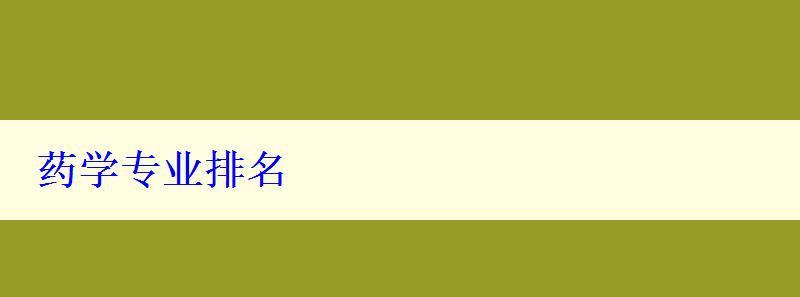 药学专业排名